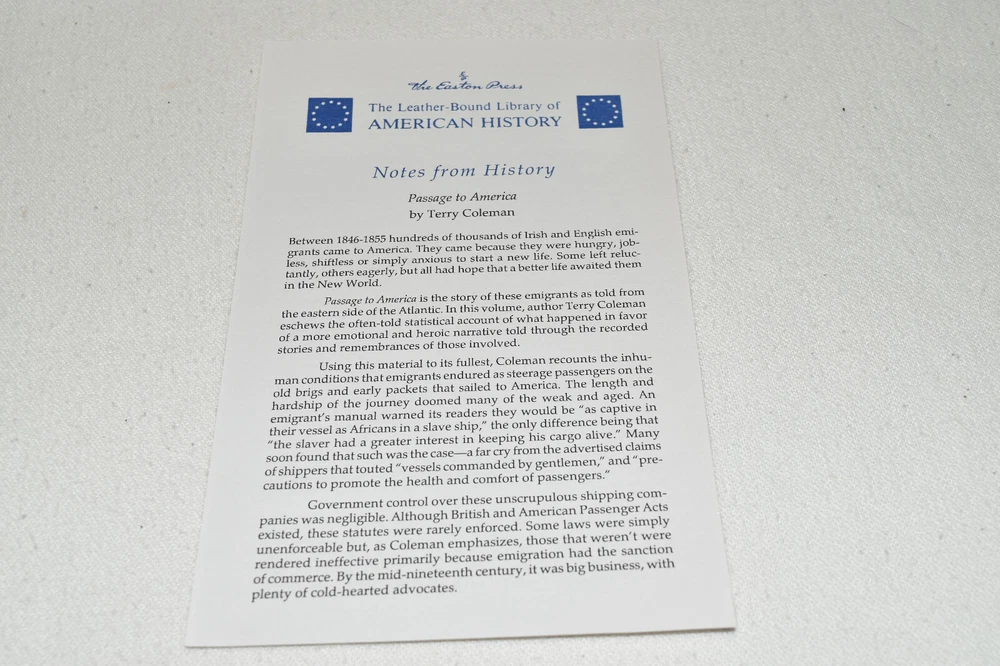 The Easton Press

The Leather-Bound Library of
AMERICAN HISTORY

Notes from History

Passage to America
by Terry Coleman

Between 1846-1855 hundreds of thousands of Irish and English emigrants came to America. They came because they were hungry, jobless, shiftless or simply anxious to start a new life. Some left reluctantly, others eagerly, but all had hope that a better life awaited them in the New World.

Passage to America is the story of these emigrants as told from the eastern side of the Atlantic. In this volume, author Terry Coleman eschews the often-told statistical account of what happened in favor of a more emotional and heroic narrative told through the recorded stories and remembrances of those involved.

Using this material to its fullest, Coleman recounts the inhuman conditions that emigrants endured as steerage passengers on the old brigs and early packets that sailed to America. The length and hardship of the journey doomed many of the weak and aged. An emigrant's manual warned its readers they would be "as captive in their vessel as Africans in a slave ship," the only difference being that "the slaver had a greater interest in keeping his cargo alive." Many soon found that such was the case—a far cry from the advertised claims of shippers that touted "vessels commanded by gentlemen," and "precautions to promote the health and comfort of passengers."

Government control over these unscrupulous shipping companies was negligible. Although British and American Passenger Acts existed, these statutes were rarely enforced. Some laws were simply unenforceable but, as Coleman emphasizes, those that weren't were rendered ineffective primarily because emigration had the sanction of commerce. By the mid-nineteenth century, it was big business, with plenty of cold-hearted advocates.